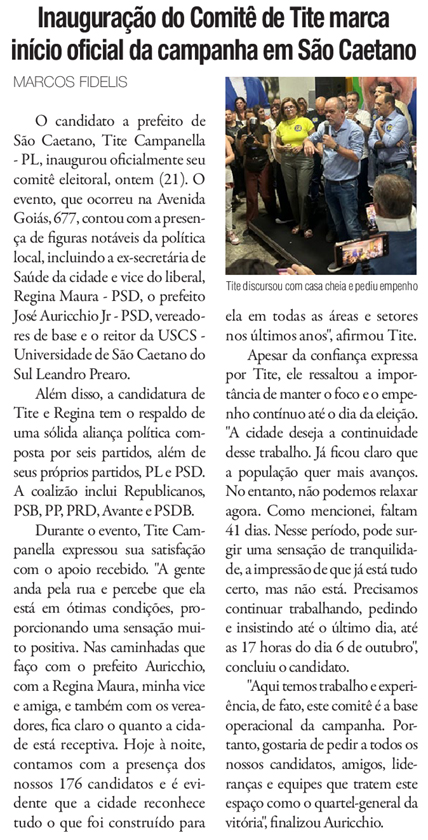 Inauguração do Comitê de Tite marca início oficial da campanha em São Caetano

MARCOS FIDELIS

O candidato a prefeito de São Caetano, Tite Campanella - PL, inaugurou oficialmente seu comitê eleitoral, ontem (21). O evento, que ocorreu na Avenida Goiás, 677, contou com a presença de figuras notáveis da política local, incluindo a ex-secretária de Saúde da cidade e vice do liberal, Regina Maura - PSD, o prefeito José Auricchio Jr - PSD, vereadores de base e o reitor da USCS - Universidade de São Caetano do Sul Leandro Prearo.

Além disso, a candidatura de Tite e Regina tem o respaldo de uma sólida aliança política composta por seis partidos, além de seus próprios partidos, PL e PSD. A coalizão inclui Republicanos, PSB, PP, PRD, Avante e PSDB.

Durante o evento, Tite Campanella expressou sua satisfação com o apoio recebido. "A gente anda pela rua e percebe que ela está em ótimas condições, proporcionando uma sensação muito positiva. Nas caminhadas que faço com o prefeito Auricchio, com a Regina Maura, minha vice e amiga, e também com os vereadores, fica claro o quanto a cidade está receptiva. Hoje à noite, contamos com a presença dos nossos 176 candidatos e é evidente que a cidade reconhece tudo o que foi construído para

Tite discursou com casa cheia e pediu empenho

ela em todas as áreas e setores nos últimos anos", afirmou Tite.

Apesar da confiança expressa por Tite, ele ressaltou a importância de manter o foco e o empenho contínuo até o dia da eleição. "A cidade deseja a continuidade desse trabalho. Já ficou claro que a população quer mais avanços. No entanto, não podemos relaxar agora. Como mencionei, faltam 41 dias. Nesse período, pode surgir uma sensação de tranquilidade, a impressão de que já está tudo certo, mas não está. Precisamos continuar trabalhando, pedindo e insistindo até o último dia, até as 17 horas do dia 6 de outubro", concluiu o candidato.

"Aqui temos trabalho e experiência, de fato, este comitê é a base operacional da campanha. Portanto, gostaria de pedir a todos os nossos candidatos, amigos, lideranças e equipes que tratem este espaço como o quartel-general da vitória", finalizou Auricchio.